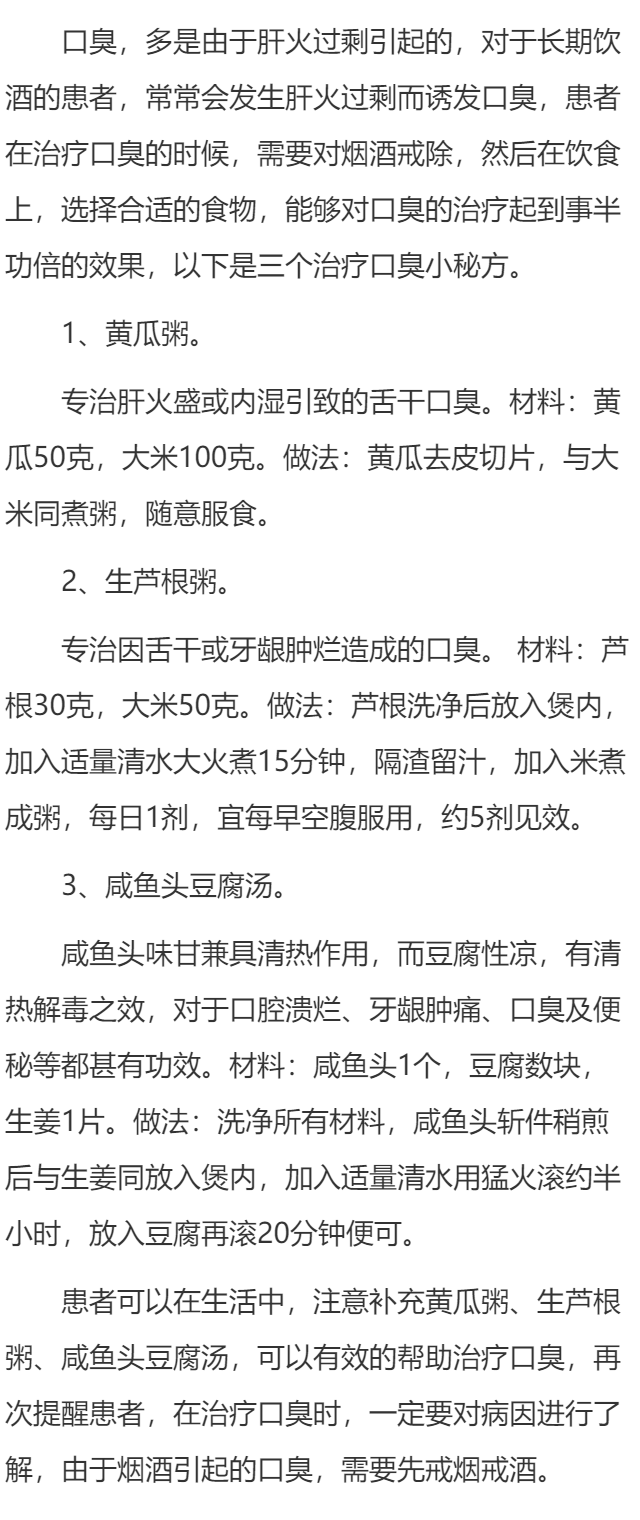 口臭，多是由于肝火过剩引起的，对于长期饮酒的患者，常常会发生肝火过剩而诱发口臭，患者在治疗口臭的时候，需要对烟酒戒除，然后在饮食上，选择合适的食物，能够对口臭的治疗起到事半功倍的效果，以下是三个治疗口臭小秘方。

1、黄瓜粥。

专治肝火盛或内湿引致的舌干口臭。材料：黄瓜50克，大米100克。做法：黄瓜去皮切片，与大米同煮粥，随意服食。

2、生芦根粥。

专治因舌干或牙龈肿烂造成的口臭。 材料：芦根30克，大米50克。做法：芦根洗净后放入煲内，加入适量清水大火煮15分钟，隔渣留汁，加入米煮成粥，每日1剂，宜每早空腹服用，约5剂见效。

3、咸鱼头豆腐汤。

咸鱼头味甘兼具清热作用，而豆腐性凉，有清热解毒之效，对于口腔溃烂、牙龈肿痛、口臭及便秘等都甚有功效。材料：咸鱼头1个，豆腐数块，生姜1片。做法：洗净所有材料，咸鱼头斩件稍煎后与生姜同放入煲内，加入适量清水用猛火滚约半小时，放入豆腐再滚20分钟便可。

患者可以在生活中，注意补充黄瓜粥、生芦根粥、咸鱼头豆腐汤，可以有效的帮助治疗口臭，再次提醒患者，在治疗口臭时，一定要对病因进行了解，由于烟酒引起的口臭，需要先戒烟戒酒。